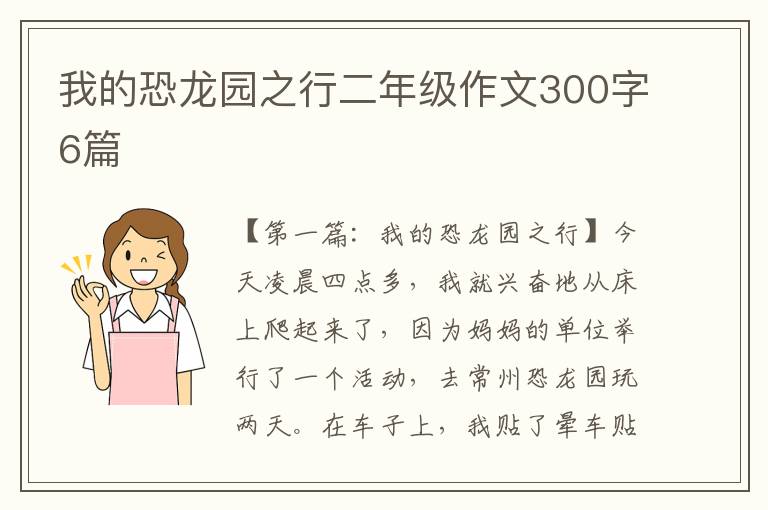 我的恐龙园之行二年级作文300字6篇

【第一篇：我的恐龙园之行】今天凌晨四点多，我就兴奋地从床上爬起来了，因为妈妈的单位举行了一个活动，去常州恐龙园玩两天。在车子上，我贴了晕车贴